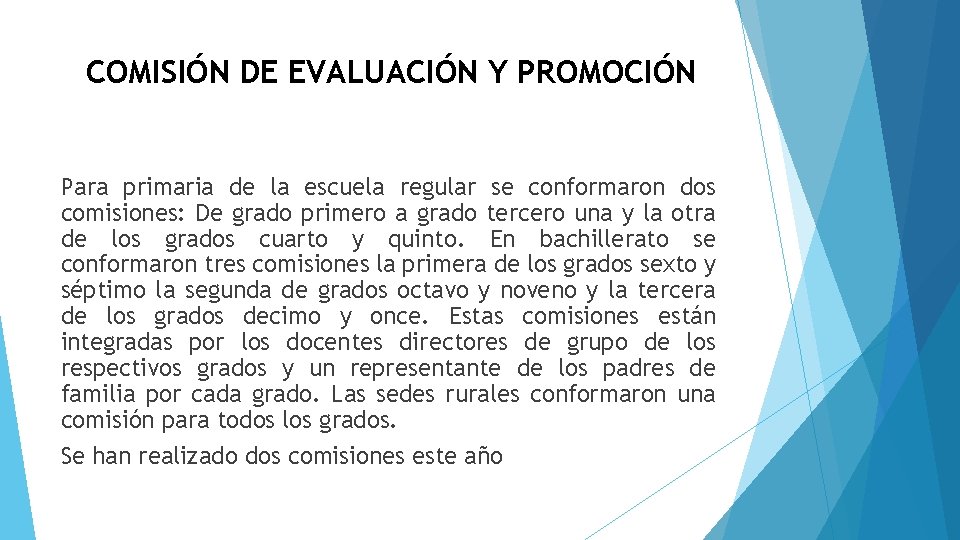 COMISIÓN DE EVALUACIÓN Y PROMOCIÓN

Para primaria de la escuela regular se conformaron dos comisiones: De grado primero a grado tercero una y la otra de los grados cuarto y quinto. En bachillerato se conformaron tres comisiones la primera de los grados sexto y séptimo la segunda de grados octavo y noveno y la tercera de los grados decimo y once. Estas comisiones están integradas por los docentes directores de grupo de los respectivos grados y un representante de los padres de familia por cada grado. Las sedes rurales conformaron una comisión para todos los grados.

Se han realizado dos comisiones este año